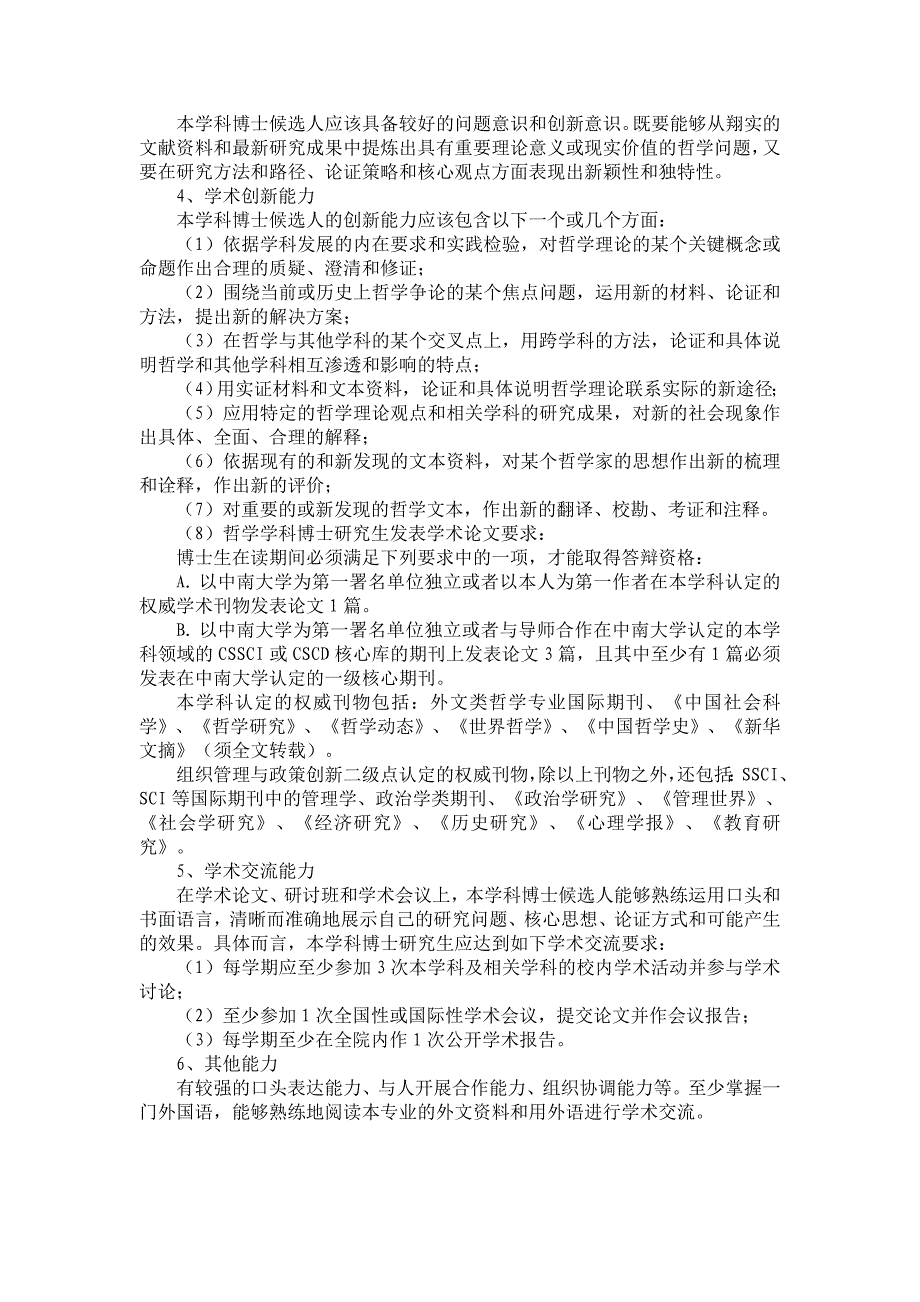 本学科博士候选人应该具备较好的问题意识和创新意识。既要能够从翔实的文献资料和最新研究成果中提炼出具有重要理论意义或现实价值的哲学问题，又要在研究方法和路径、论证策略和核心观点方面表现出新颖性和独特性。

4、学术创新能力

本学科博士候选人的创新能力应该包含以下一个或几个方面：

（1）依据学科发展的内在要求和实践检验，对哲学理论的某个关键概念或命题作出合理的质疑、澄清和修证；

（2）围绕当前或历史上哲学争论的某个焦点问题，运用新的材料、论证和方法，提出新的解决方案；

（3）在哲学与其他学科的某个交叉点上，用跨学科的方法，论证和具体说明哲学和其他学科相互渗透和影响的特点；

（4）用实证材料和文本资料，论证和具体说明哲学理论联系实际的新途径；

（5）应用特定的哲学理论观点和相关学科的研究成果，对新的社会现象作出具体、全面、合理的解释；

（6）依据现有的和新发现的文本资料，对某个哲学家的思想作出新的梳理和诠释，作出新的评价；

（7）对重要的或新发现的哲学文本，作出新的翻译、校勘、考证和注释。

（8）哲学学科博士研究生发表学术论文要求：

博士生在读期间必须满足下列要求中的一项，才能取得答辩资格：

A. 以中南大学为第一署名单位独立或者以本人为第一作者在本学科认定的权威学术刊物发表论文 1 篇。

B. 以中南大学为第一署名单位独立或者与导师合作在中南大学认定的本学科领域的 CSSCI 或 CSCD 核心库的期刊上发表论文 3 篇，且其中至少有 1 篇必须发表在中南大学认定的一级核心期刊。

本学科认定的权威刊物包括：外文类哲学专业国际期刊、《中国社会科学》、《哲学研究》、《哲学动态》、《世界哲学》、《中国哲学史》、《新华文摘》（须全文转载）。

组织管理与政策创新二级点认定的权威刊物，除以上刊物之外，还包括：SSCI、SCI 等国际期刊中的管理学、政治学类期刊、《政治学研究》、《管理世界》、《社会学研究》、《经济研究》、《历史研究》、《心理学报》、《教育研究》。

5、学术交流能力

在学术论文、研讨班和学术会议上，本学科博士候选人能够熟练运用口头和书面语言，清晰而准确地展示自己的研究问题、核心思想、论证方式和可能产生的效果。具体而言，本学科博士研究生应达到如下学术交流要求：

（1）每学期应至少参加 3 次本学科及相关学科的校内学术活动并参与学术讨论；

（2）至少参加 1 次全国性或国际性学术会议，提交论文并作会议报告；

（3）每学期至少在全院内作 1 次公开学术报告。

6、其他能力

有较强的口头表达能力、与人开展合作能力、组织协调能力等。至少掌握一门外国语，能够熟练地阅读本专业的外文资料和用外语进行学术交流。